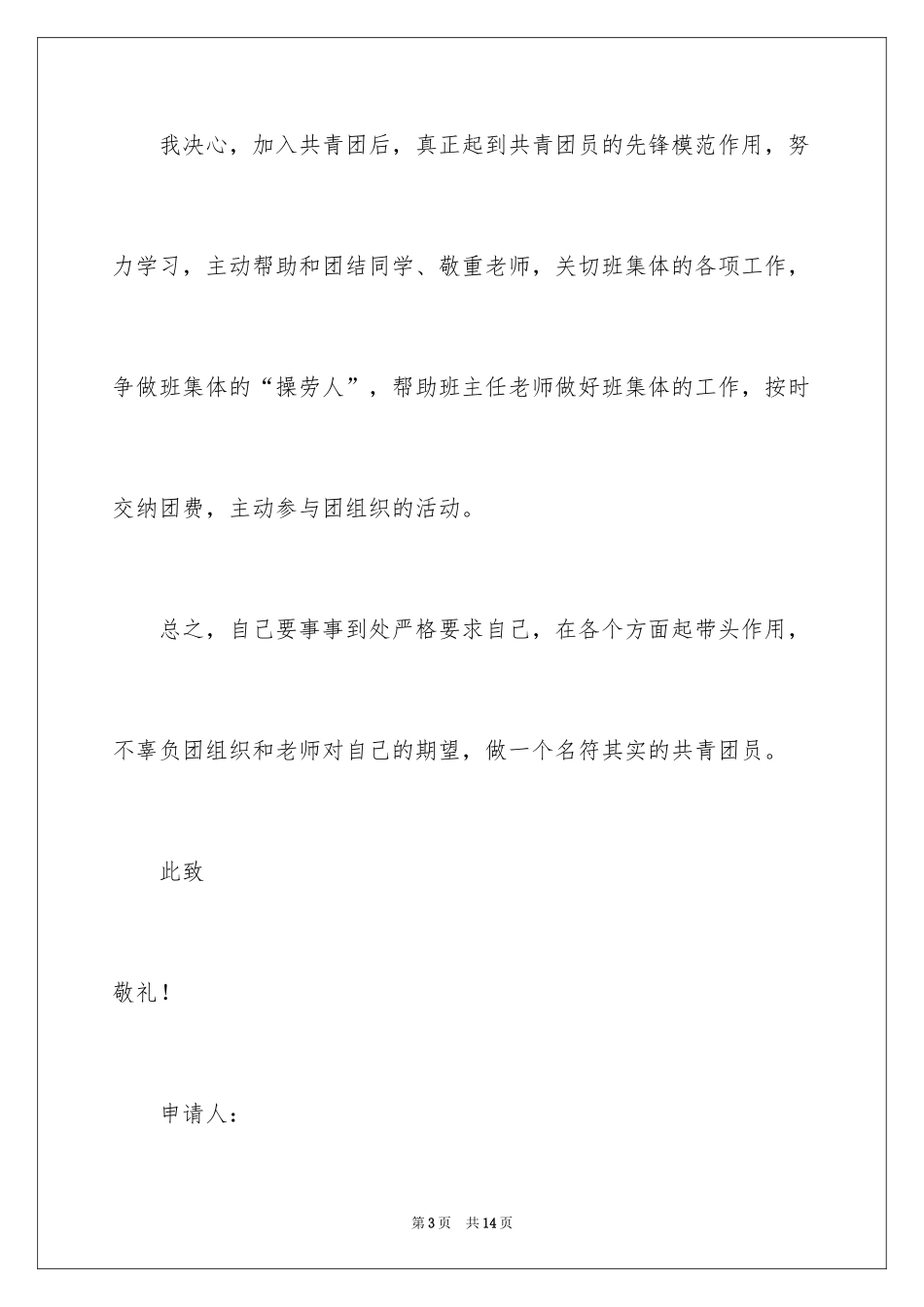 我决心，加入共青团后，真正起到共青团员的先锋模范作用，努力学习，主动帮助和团结同学、敬重老师，关切班集体的各项工作，争做班集体的“操劳人”，帮助班主任老师做好班集体的工作，按时交纳团费，主动参与团组织的活动。

总之，自己要事事到处严格要求自己，在各个方面起带头作用，不辜负团组织和老师对自己的期望，做一个名符其实的共青团员。

此致

敬礼！

申请人：

第3页　共14页